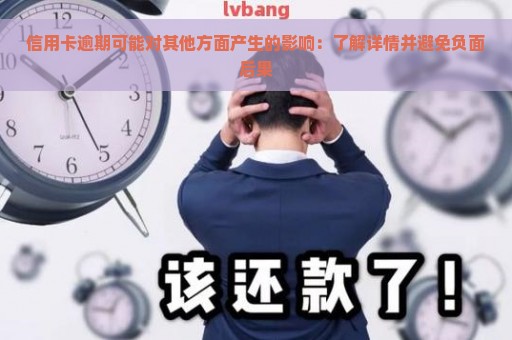 lvbang

信用卡逾期可能对其他方面产生的影响：了解详情并避免负面后果

12
1
2
3
4
5
6
7
8
9
10
11

该还款了！